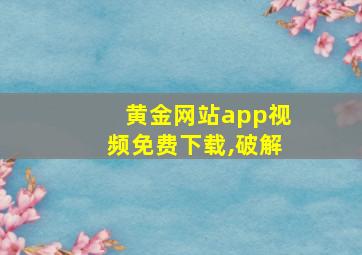 黄金网站app视频免费下载,破解